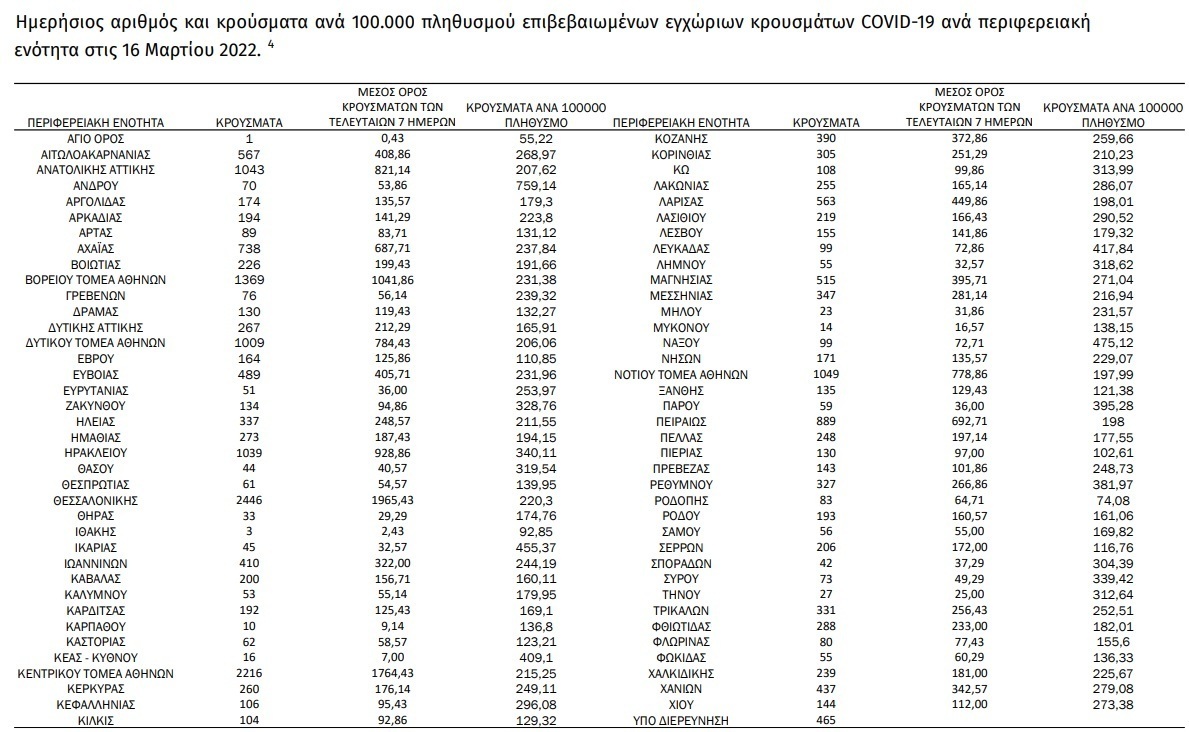 Ημερήσιος αριθμός και κρούσματα ανά 100.000 πληθυσμού επιβεβαιωμένων εγχώριων κρουσμάτων COVID-19 ανά περιφερειακή ενότητα στις 16 Μαρτίου 2022. $^4$

| ΠΕΡΙΦΕΡΕΙΑΚΗ ΕΝΟΤΗΤΑ | ΚΡΟΥΣΜΑΤΑ | ΜΕΣΟΣ ΟΡΟΣ ΚΡΟΥΣΜΑΤΩΝ ΤΩΝ ΤΕΛΕΥΤΑΙΩΝ 7 ΗΜΕΡΩΝ | ΚΡΟΥΣΜΑΤΑ ΑΝΑ 100000 ΠΛΗΘΥΣΜΟ |
|---|---|---|---|
| ΑΓΙΟ ΟΡΟΣ | 1 | 0,43 | 55,22 |
| ΑΙΤΩΛΟΑΚΑΡΝΑΝΙΑΣ | 567 | 408,86 | 268,97 |
| ΑΝΑΤΟΛΙΚΗΣ ΑΤΤΙΚΗΣ | 1043 | 821,14 | 207,62 |
| ΑΝΔΡΟΥ | 70 | 53,86 | 759,14 |
| ΑΡΓΟΛΙΔΑΣ | 174 | 135,57 | 179,3 |
| ΑΡΚΑΔΙΑΣ | 194 | 141,29 | 223,8 |
| ΑΡΤΑΣ | 89 | 83,71 | 131,12 |
| ΑΧΑΪΑΣ | 738 | 687,71 | 237,84 |
| ΒΟΙΩΤΙΑΣ | 226 | 199,43 | 191,66 |
| ΒΟΡΕΙΟΥ ΤΟΜΕΑ ΑΘΗΝΩΝ | 1369 | 1041,86 | 231,38 |
| ΓΡΕΒΕΝΩΝ | 76 | 56,14 | 239,32 |
| ΔΡΑΜΑΣ | 130 | 119,43 | 132,27 |
| ΔΥΤΙΚΗΣ ΑΤΤΙΚΗΣ | 267 | 212,29 | 165,91 |
| ΔΥΤΙΚΟΥ ΤΟΜΕΑ ΑΘΗΝΩΝ | 1009 | 784,43 | 206,06 |
| ΕΒΡΟΥ | 164 | 125,86 | 110,85 |
| ΕΥΒΟΙΑΣ | 489 | 405,71 | 231,96 |
| ΕΥΡΥΤΑΝΙΑΣ | 51 | 36,00 | 253,97 |
| ΖΑΚΥΝΘΟΥ | 134 | 94,86 | 328,76 |
| ΗΛΕΙΑΣ | 337 | 248,57 | 211,55 |
| ΗΜΑΘΙΑΣ | 273 | 187,43 | 194,15 |
| ΗΡΑΚΛΕΙΟΥ | 1039 | 928,86 | 340,11 |
| ΘΑΣΟΥ | 44 | 40,57 | 319,54 |
| ΘΕΣΠΡΩΤΙΑΣ | 61 | 54,57 | 139,95 |
| ΘΕΣΣΑΛΟΝΙΚΗΣ | 2446 | 1965,43 | 220,3 |
| ΘΗΡΑΣ | 33 | 29,29 | 174,76 |
| ΙΘΑΚΗΣ | 3 | 2,43 | 92,85 |
| ΙΚΑΡΙΑΣ | 45 | 32,57 | 455,37 |
| ΙΩΑΝΝΙΝΩΝ | 410 | 322,00 | 244,19 |
| ΚΑΒΑΛΑΣ | 200 | 156,71 | 160,11 |
| ΚΑΛΥΜΝΟΥ | 53 | 55,14 | 179,95 |
| ΚΑΡΔΙΤΣΑΣ | 192 | 125,43 | 169,1 |
| ΚΑΡΠΑΘΟΥ | 10 | 9,14 | 136,8 |
| ΚΑΣΤΟΡΙΑΣ | 62 | 58,57 | 123,21 |
| ΚΕΑΣ - ΚΥΘΝΟΥ | 16 | 7,00 | 409,1 |
| ΚΕΝΤΡΙΚΟΥ ΤΟΜΕΑ ΑΘΗΝΩΝ | 2216 | 1764,43 | 215,25 |
| ΚΕΡΚΥΡΑΣ | 260 | 176,14 | 249,11 |
| ΚΕΦΑΛΛΗΝΙΑΣ | 106 | 95,43 | 296,08 |
| ΚΙΛΚΙΣ | 104 | 92,86 | 129,32 |

| ΠΕΡΙΦΕΡΕΙΑΚΗ ΕΝΟΤΗΤΑ | ΚΡΟΥΣΜΑΤΑ | ΜΕΣΟΣ ΟΡΟΣ ΚΡΟΥΣΜΑΤΩΝ ΤΩΝ ΤΕΛΕΥΤΑΙΩΝ 7 ΗΜΕΡΩΝ | ΚΡΟΥΣΜΑΤΑ ΑΝΑ 100000 ΠΛΗΘΥΣΜΟ |
|---|---|---|---|
| ΚΟΖΑΝΗΣ | 390 | 372,86 | 259,66 |
| ΚΟΡΙΝΘΙΑΣ | 305 | 251,29 | 210,23 |
| ΚΩ | 108 | 99,86 | 313,99 |
| ΛΑΚΩΝΙΑΣ | 255 | 165,14 | 286,07 |
| ΛΑΡΙΣΑΣ | 563 | 449,86 | 198,01 |
| ΛΑΣΙΘΙΟΥ | 219 | 166,43 | 290,52 |
| ΛΕΣΒΟΥ | 155 | 141,86 | 179,32 |
| ΛΕΥΚΑΔΑΣ | 99 | 72,86 | 417,84 |
| ΛΗΜΝΟΥ | 55 | 32,57 | 318,62 |
| ΜΑΓΝΗΣΙΑΣ | 515 | 395,71 | 271,04 |
| ΜΕΣΣΗΝΙΑΣ | 347 | 281,14 | 216,94 |
| ΜΗΛΟΥ | 23 | 31,86 | 231,57 |
| ΜΥΚΟΝΟΥ | 14 | 16,57 | 138,15 |
| ΝΑΞΟΥ | 99 | 72,71 | 475,12 |
| ΝΗΣΩΝ | 171 | 135,57 | 229,07 |
| ΝΟΤΙΟΥ ΤΟΜΕΑ ΑΘΗΝΩΝ | 1049 | 778,86 | 197,99 |
| ΞΑΝΘΗΣ | 135 | 129,43 | 121,38 |
| ΠΑΡΟΥ | 59 | 36,00 | 395,28 |
| ΠΕΙΡΑΙΩΣ | 889 | 692,71 | 198 |
| ΠΕΛΛΑΣ | 248 | 197,14 | 177,55 |
| ΠΙΕΡΙΑΣ | 130 | 97,00 | 102,61 |
| ΠΡΕΒΕΖΑΣ | 143 | 101,86 | 248,73 |
| ΡΕΘΥΜΝΟΥ | 327 | 266,86 | 381,97 |
| ΡΟΔΟΠΗΣ | 83 | 64,71 | 74,08 |
| ΡΟΔΟΥ | 193 | 160,57 | 161,06 |
| ΣΑΜΟΥ | 56 | 55,00 | 169,82 |
| ΣΕΡΡΩΝ | 206 | 172,00 | 116,76 |
| ΣΠΟΡΑΔΩΝ | 42 | 37,29 | 304,39 |
| ΣΥΡΟΥ | 73 | 49,29 | 339,42 |
| ΤΗΝΟΥ | 27 | 25,00 | 312,64 |
| ΤΡΙΚΑΛΩΝ | 331 | 256,43 | 252,51 |
| ΦΘΙΩΤΙΔΑΣ | 288 | 233,00 | 182,01 |
| ΦΛΩΡΙΝΑΣ | 80 | 77,43 | 155,6 |
| ΦΩΚΙΔΑΣ | 55 | 60,29 | 136,33 |
| ΧΑΛΚΙΔΙΚΗΣ | 239 | 181,00 | 225,67 |
| ΧΑΝΙΩΝ | 437 | 342,57 | 279,08 |
| ΧΙΟΥ | 144 | 112,00 | 273,38 |
| ΥΠΟ ΔΙΕΡΕΥΝΗΣΗ | 465 | | |